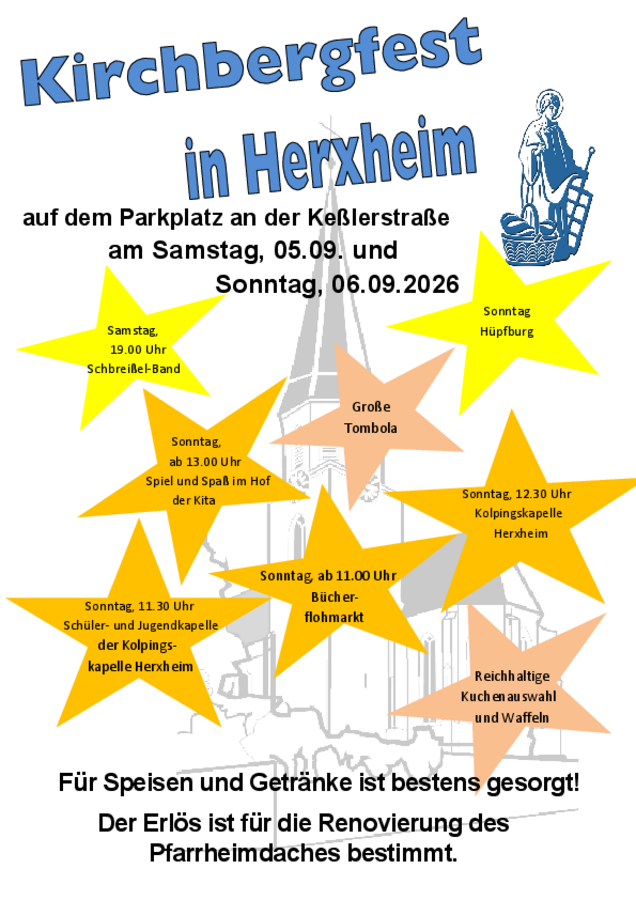 Kirchbergfest
in Herxheim

auf dem Parkplatz an der Keßlerstraße
am Samstag, 05.09. und
Sonntag, 06.09.2026

Samstag,
19.00 Uhr
Schbreißel-Band

Sonntag
Hüpfburg

Große
Tombola

Sonntag,
ab 13.00 Uhr
Spiel und Spaß im Hof
der Kita

Sonntag, 12.30 Uhr
Kolpingskapelle
Herxheim

Sonntag, ab 11.00 Uhr
Bücher-
flohmarkt

Sonntag, 11.30 Uhr
Schüler- und Jugendkapelle
der Kolpings-
kapelle Herxheim

Reichhaltige
Kuchenauswahl
und Waffeln

Für Speisen und Getränke ist bestens gesorgt!

Der Erlös ist für die Renovierung des
Pfarrheimdaches bestimmt.